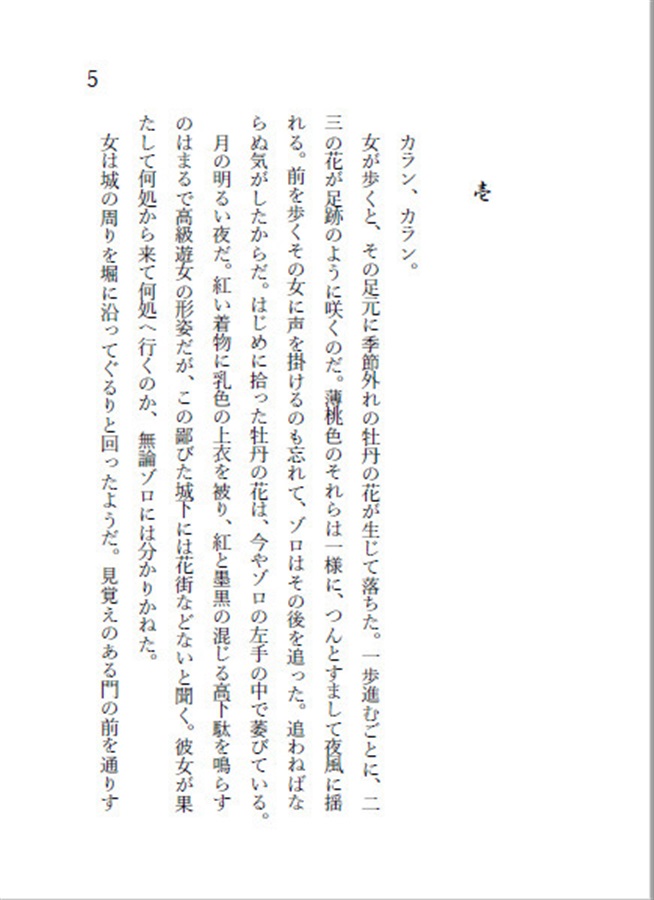 5

壱

カラン、カラン。

女が歩くと、その足元に季節外れの牡丹の花が生じて落ちた。一歩進むごとに、二三の花が足跡のように咲くのだ。薄桃色のそれらは一様に、つんとすまして夜風に揺れる。前を歩くその女に声を掛けるのも忘れて、ゾロはその後を追った。追わねばならぬ気がしたからだ。はじめに拾った牡丹の花は、今やゾロの左手の中で萎びている。

月の明るい夜だ。紅い着物に乳色の上衣を被り、紅と墨黒の混じる高下駄を鳴らすのはまるで高級遊女の形姿だが、この鄙びた城下には花街などないと聞く。彼女が果たして何処から来て何処へ行くのか、無論ゾロには分かりかねた。

女は城の周りを堀に沿ってぐるりと回ったようだ。見覚えのある門の前を通りす